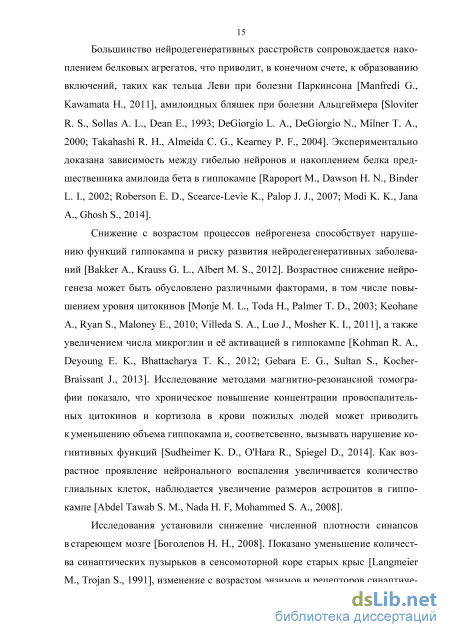 15

Большинство нейродегенеративных расстройств сопровождается накоплением белковых агрегатов, что приводит, в конечном счете, к образованию включений, таких как тельца Леви при болезни Паркинсона [Manfredi G., Kawamata H., 2011], амилоидных бляшек при болезни Альцгеймера [Sloviter R. S., Sollas A. L., Dean E., 1993; DeGiorgio L. A., DeGiorgio N., Milner T. A., 2000; Takahashi R. H., Almeida C. G., Kearney P. F., 2004]. Экспериментально доказана зависимость между гибелью нейронов и накоплением белка предшественника амилоида бета в гиппокампе [Rapoport M., Dawson H. N., Binder L. I., 2002; Roberson E. D., Scearce-Levie K., Palop J. J., 2007; Modi K. K., Jana A., Ghosh S., 2014].

Снижение с возрастом процессов нейрогенеза способствует нарушению функций гиппокампа и риску развития нейродегенеративных заболеваний [Bakker A., Krauss G. L., Albert M. S., 2012]. Возрастное снижение нейрогенеза может быть обусловлено различными факторами, в том числе повышением уровня цитокинов [Monje M. L., Toda H., Palmer T. D., 2003; Keohane A., Ryan S., Maloney E., 2010; Villeda S. A., Luo J., Mosher K. I., 2011], а также увеличением числа микроглии и её активацией в гиппокампе [Kohman R. A., Deyoung E. K., Bhattacharya T. K., 2012; Gebara E. G., Sultan S., Kocher-Braissant J., 2013]. Исследование методами магнитно-резонансной томографии показало, что хроническое повышение концентрации провоспалительных цитокинов и кортизола в крови пожилых людей может приводить к уменьшению объема гиппокампа и, соответственно, вызывать нарушение когнитивных функций [Sudheimer K. D., O'Hara R., Spiegel D., 2014]. Как возрастное проявление нейронального воспаления увеличивается количество глиальных клеток, наблюдается увеличение размеров астроцитов в гиппокампе [Abdel Tawab S. M., Nada H. F, Mohammed S. A., 2008].

Исследования установили снижение численной плотности синапсов в стареющем мозге [Боголепов Н. Н., 2008]. Показано уменьшение количества синаптических пузырьков в сенсомоторной коре старых крыс [Langmeier M., Trojan S., 1991], изменение с возрастом энзимов и рецепторов синаптиче-

dsLib.net
библиотека диссертаций